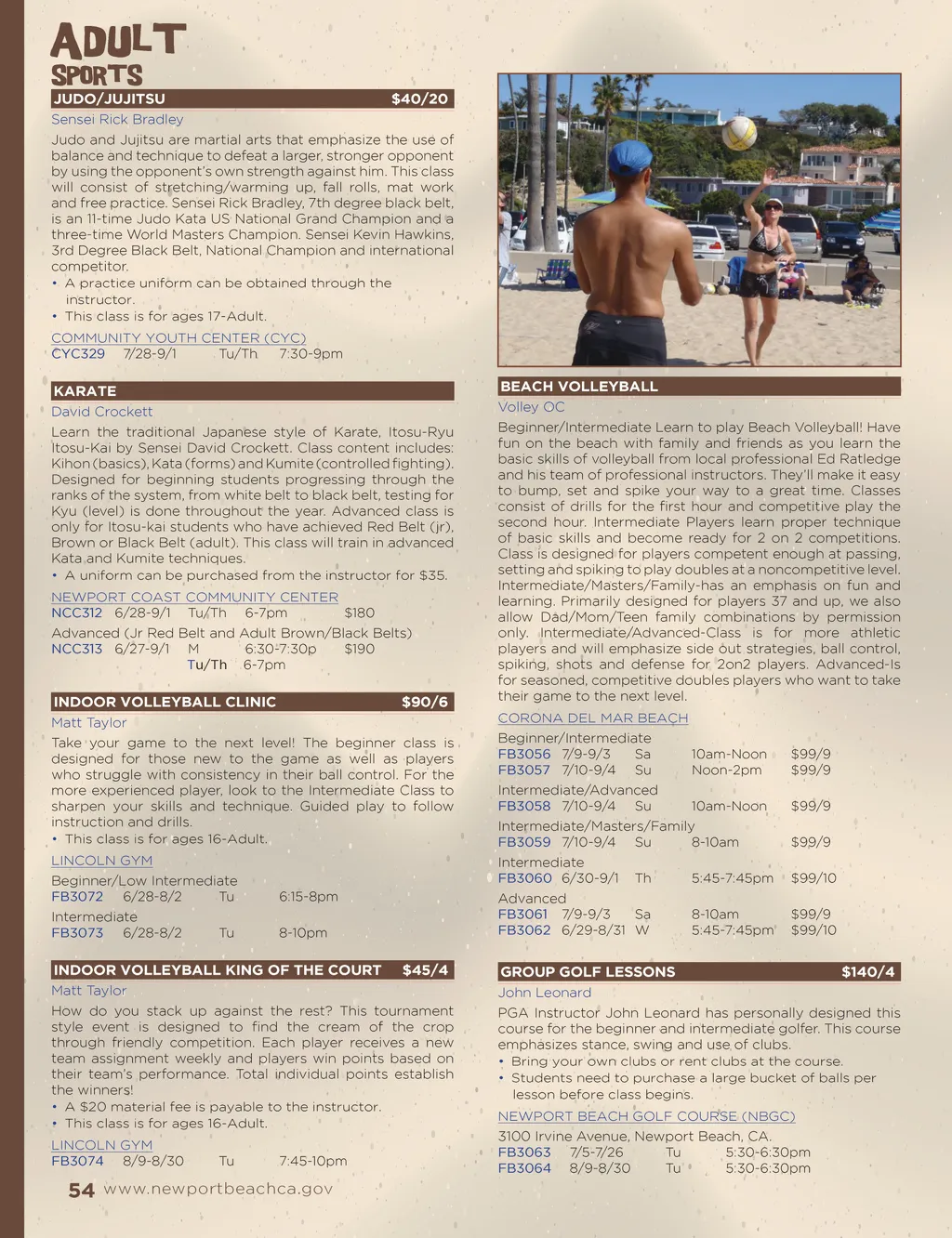 ADULT SPORTS

JUDO/JUJITSU $40/20

Sensei Rick Bradley

Judo and Jujitsu are martial arts that emphasize the use of balance and technique to defeat a larger, stronger opponent by using the opponent's own strength against him. This class will consist of stretching/warming up, fall rolls, mat work and free practice. Sensei Rick Bradley, 7th degree black belt, is an 11-time Judo Kata US National Grand Champion and a three-time World Masters Champion. Sensei Kevin Hawkins, 3rd Degree Black Belt, National Champion and international competitor.
• A practice uniform can be obtained through the instructor.
• This class is for ages 17-Adult.

COMMUNITY YOUTH CENTER (CYC)
CYC329 7/28-9/1 Tu/Th 7:30-9pm

KARATE

David Crockett

Learn the traditional Japanese style of Karate, Itosu-Ryu Itosu-Kai by Sensei David Crockett. Class content includes: Kihon (basics), Kata (forms) and Kumite (controlled fighting). Designed for beginning students progressing through the ranks of the system, from white belt to black belt, testing for Kyu (level) is done throughout the year. Advanced class is only for Itosu-kai students who have achieved Red Belt (jr), Brown or Black Belt (adult). This class will train in advanced Kata and Kumite techniques.
• A uniform can be purchased from the instructor for $35.

NEWPORT COAST COMMUNITY CENTER
NCC312 6/28-9/1 Tu/Th 6-7pm $180
Advanced (Jr Red Belt and Adult Brown/Black Belts)
NCC313 6/27-9/1 M 6:30-7:30p $190
Tu/Th 6-7pm

INDOOR VOLLEYBALL CLINIC $90/6

Matt Taylor

Take your game to the next level! The beginner class is designed for those new to the game as well as players who struggle with consistency in their ball control. For the more experienced player, look to the Intermediate Class to sharpen your skills and technique. Guided play to follow instruction and drills.
• This class is for ages 16-Adult.

LINCOLN GYM
Beginner/Low Intermediate
FB3072 6/28-8/2 Tu 6:15-8pm
Intermediate
FB3073 6/28-8/2 Tu 8-10pm

INDOOR VOLLEYBALL KING OF THE COURT $45/4

Matt Taylor

How do you stack up against the rest? This tournament style event is designed to find the cream of the crop through friendly competition. Each player receives a new team assignment weekly and players win points based on their team's performance. Total individual points establish the winners!
• A $20 material fee is payable to the instructor.
• This class is for ages 16-Adult.

LINCOLN GYM
FB3074 8/9-8/30 Tu 7:45-10pm

54 www.newportbeachca.gov

BEACH VOLLEYBALL

Volley OC

Beginner/Intermediate Learn to play Beach Volleyball! Have fun on the beach with family and friends as you learn the basic skills of volleyball from local professional Ed Ratledge and his team of professional instructors. They'll make it easy to bump, set and spike your way to a great time. Classes consist of drills for the first hour and competitive play the second hour. Intermediate Players learn proper technique of basic skills and become ready for 2 on 2 competitions. Class is designed for players competent enough at passing, setting and spiking to play doubles at a noncompetitive level. Intermediate/Masters/Family-has an emphasis on fun and learning. Primarily designed for players 37 and up, we also allow Dad/Mom/Teen family combinations by permission only. Intermediate/Advanced-Class is for more athletic players and will emphasize side out strategies, ball control, spiking, shots and defense for 2on2 players. Advanced-Is for seasoned, competitive doubles players who want to take their game to the next level.

CORONA DEL MAR BEACH
Beginner/Intermediate
FB3056 7/9-9/3 Sa 10am-Noon $99/9
FB3057 7/10-9/4 Su Noon-2pm $99/9
Intermediate/Advanced
FB3058 7/10-9/4 Su 10am-Noon $99/9
Intermediate/Masters/Family
FB3059 7/10-9/4 Su 8-10am $99/9
Intermediate
FB3060 6/30-9/1 Th 5:45-7:45pm $99/10
Advanced
FB3061 7/9-9/3 Sa 8-10am $99/9
FB3062 6/29-8/31 W 5:45-7:45pm $99/10

GROUP GOLF LESSONS $140/4

John Leonard

PGA Instructor John Leonard has personally designed this course for the beginner and intermediate golfer. This course emphasizes stance, swing and use of clubs.
• Bring your own clubs or rent clubs at the course.
• Students need to purchase a large bucket of balls per lesson before class begins.

NEWPORT BEACH GOLF COURSE (NBGC)
3100 Irvine Avenue, Newport Beach, CA.
FB3063 7/5-7/26 Tu 5:30-6:30pm
FB3064 8/9-8/30 Tu 5:30-6:30pm